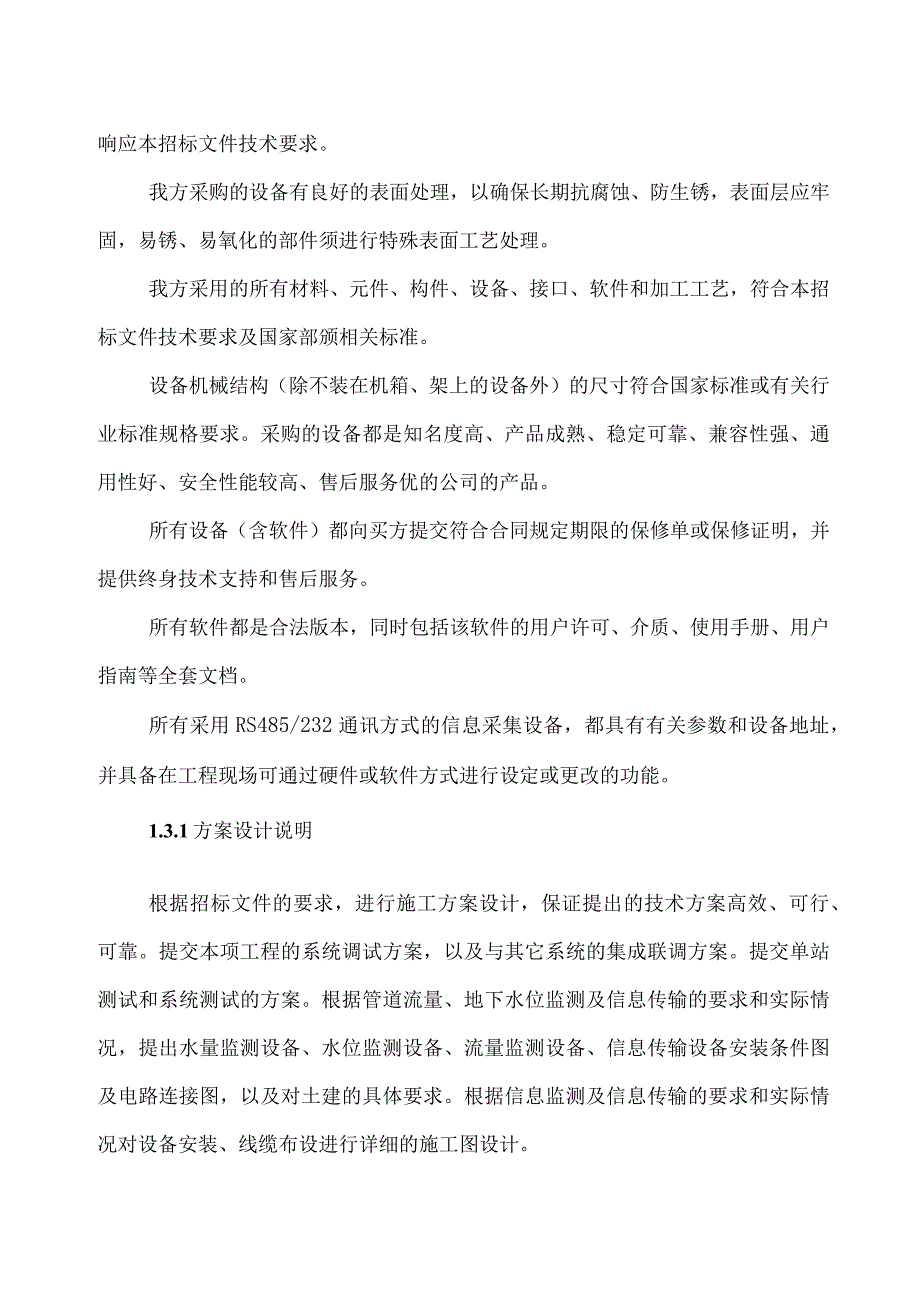 响应本招标文件技术要求。

我方采购的设备有良好的表面处理，以确保长期抗腐蚀、防生锈，表面层应牢固，易锈、易氧化的部件须进行特殊表面工艺处理。

我方采用的所有材料、元件、构件、设备、接口、软件和加工工艺，符合本招标文件技术要求及国家部颁相关标准。

设备机械结构（除不装在机箱、架上的设备外）的尺寸符合国家标准或有关行业标准规格要求。采购的设备都是知名度高、产品成熟、稳定可靠、兼容性强、通用性好、安全性能较高、售后服务优的公司的产品。

所有设备（含软件）都向买方提交符合合同规定期限的保修单或保修证明，并提供终身技术支持和售后服务。

所有软件都是合法版本，同时包括该软件的用户许可、介质、使用手册、用户指南等全套文档。

所有采用 RS485/232 通讯方式的信息采集设备，都具有有关参数和设备地址，并具备在工程现场可通过硬件或软件方式进行设定或更改的功能。

1.3.1 方案设计说明

根据招标文件的要求，进行施工方案设计，保证提出的技术方案高效、可行、可靠。提交本项工程的系统调试方案，以及与其它系统的集成联调方案。提交单站测试和系统测试的方案。根据管道流量、地下水位监测及信息传输的要求和实际情况，提出水量监测设备、水位监测设备、流量监测设备、信息传输设备安装条件图及电路连接图，以及对土建的具体要求。根据信息监测及信息传输的要求和实际情况对设备安装、线缆布设进行详细的施工图设计。